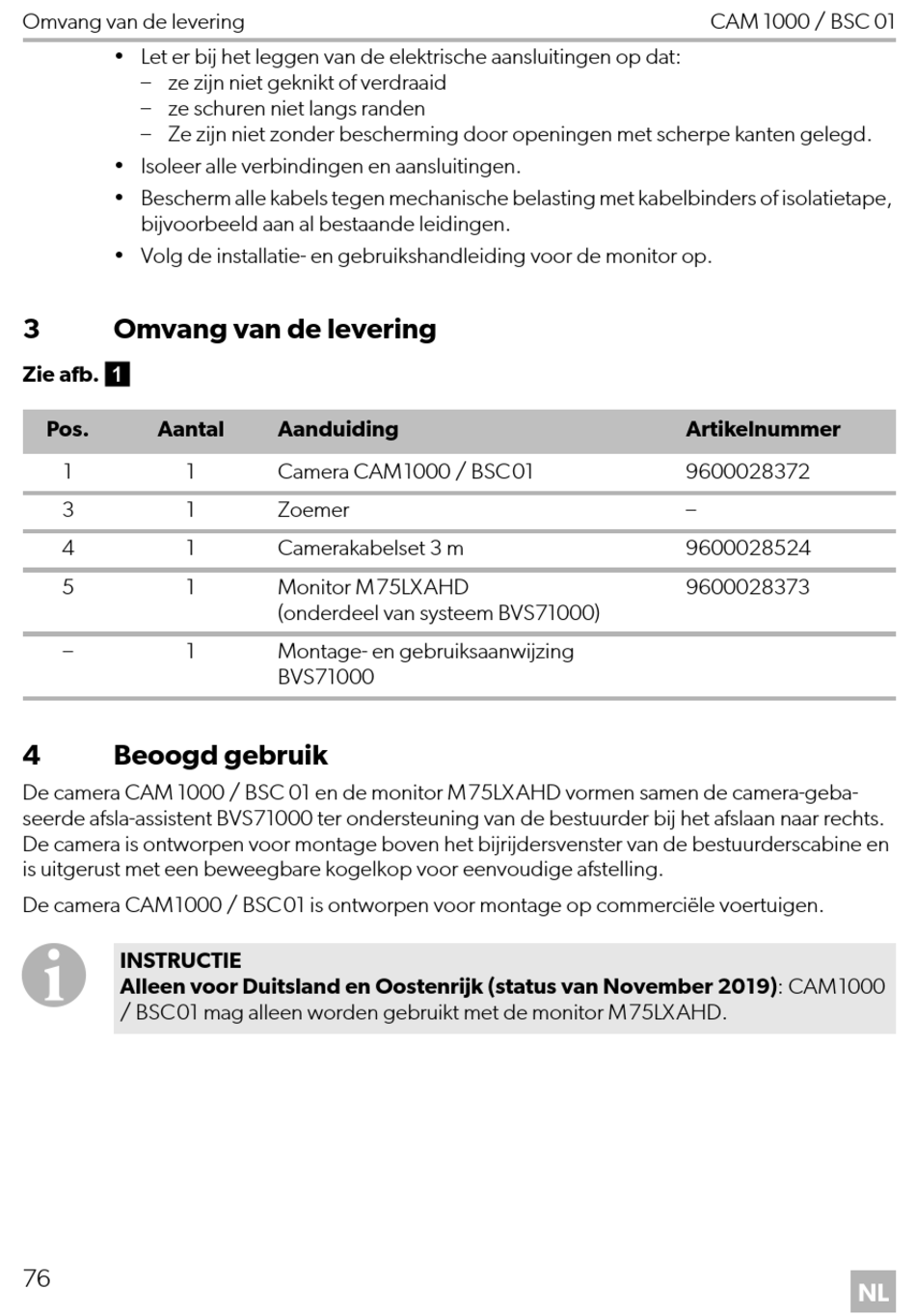 Omvang van de levering CAM 1000 / BSC 01

• Let er bij het leggen van de elektrische aansluitingen op dat:
– ze zijn niet geknikt of verdraaid
– ze schuren niet langs randen
– Ze zijn niet zonder bescherming door openingen met scherpe kanten gelegd.
• Isoleer alle verbindingen en aansluitingen.
• Bescherm alle kabels tegen mechanische belasting met kabelbinders of isolatietape, bijvoorbeeld aan al bestaande leidingen.
• Volg de installatie- en gebruikshandleiding voor de monitor op.

3 Omvang van de levering

Zie afb. 1

| Pos. | Aantal | Aanduiding | Artikelnummer |
|---|---|---|---|
| 1 | 1 | Camera CAM1000 / BSC01 | 9600028372 |
| 3 | 1 | Zoemer | – |
| 4 | 1 | Camerakabelset 3 m | 9600028524 |
| 5 | 1 | Monitor M75LXAHD (onderdeel van systeem BVS71000) | 9600028373 |
| – | 1 | Montage- en gebruiksaanwijzing BVS71000 | |

4 Beoogd gebruik

De camera CAM 1000 / BSC 01 en de monitor M75LXAHD vormen samen de camera-gebaseerde afsla-assistent BVS71000 ter ondersteuning van de bestuurder bij het afslaan naar rechts. De camera is ontworpen voor montage boven het bijrijdersvenster van de bestuurderscabine en is uitgerust met een beweegbare kogelkop voor eenvoudige afstelling.

De camera CAM1000 / BSC01 is ontworpen voor montage op commerciële voertuigen.

INSTRUCTIE
Alleen voor Duitsland en Oostenrijk (status van November 2019): CAM1000 / BSC01 mag alleen worden gebruikt met de monitor M75LXAHD.

76

NL